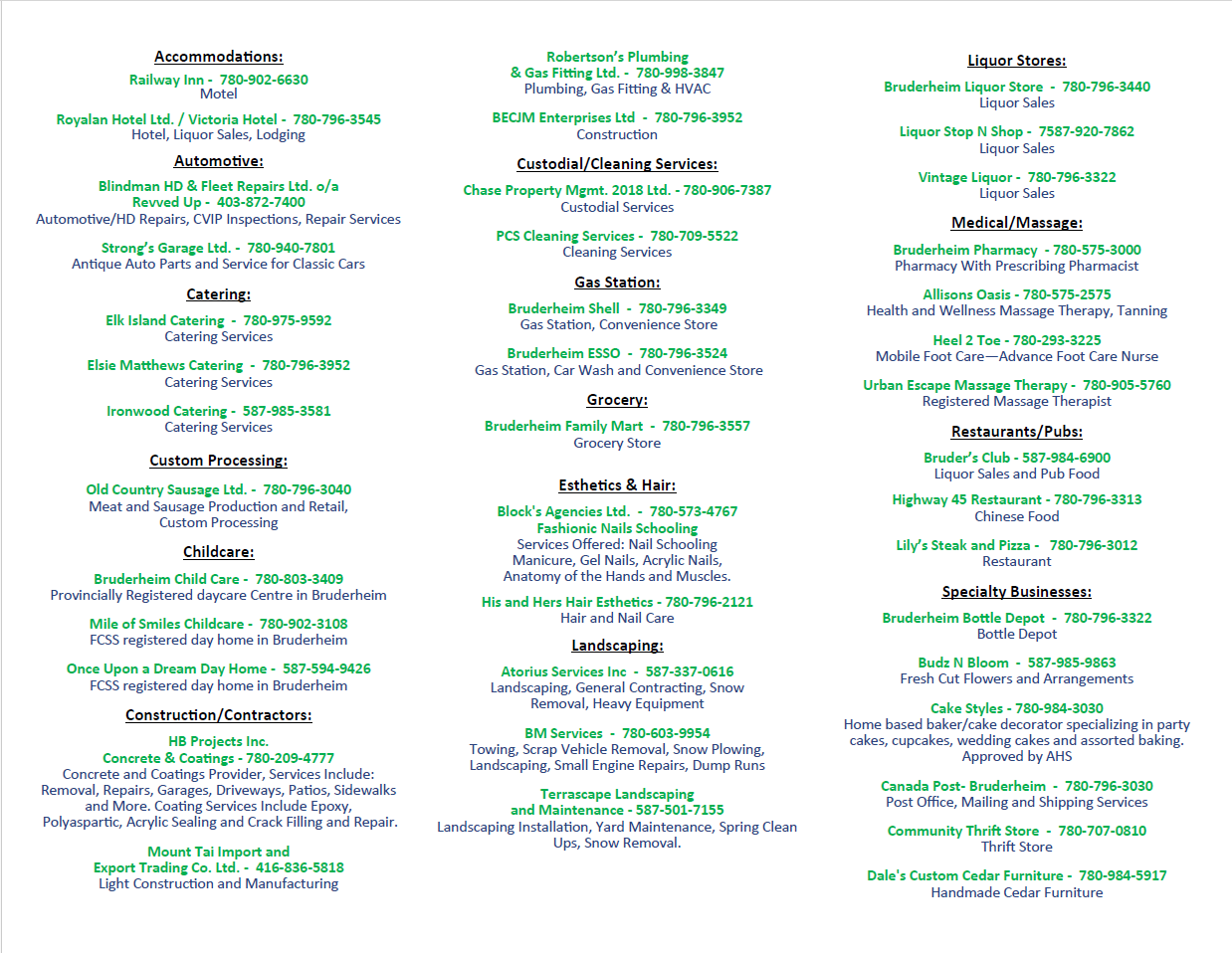 Accommodations:

Railway Inn - 780-902-6630
Motel

Royalan Hotel Ltd. / Victoria Hotel - 780-796-3545
Hotel, Liquor Sales, Lodging

Automotive:

Blindman HD & Fleet Repairs Ltd. o/a
Revved Up - 403-872-7400
Automotive/HD Repairs, CVIP Inspections, Repair Services

Strong's Garage Ltd. - 780-940-7801
Antique Auto Parts and Service for Classic Cars

Catering:

Elk Island Catering - 780-975-9592
Catering Services

Elsie Matthews Catering - 780-796-3952
Catering Services

Ironwood Catering - 587-985-3581
Catering Services

Custom Processing:

Old Country Sausage Ltd. - 780-796-3040
Meat and Sausage Production and Retail, Custom Processing

Childcare:

Bruderheim Child Care - 780-803-3409
Provincially Registered daycare Centre in Bruderheim

Mile of Smiles Childcare - 780-902-3108
FCSS registered day home in Bruderheim

Once Upon a Dream Day Home - 587-594-9426
FCSS registered day home in Bruderheim

Construction/Contractors:

HB Projects Inc.
Concrete & Coatings - 780-209-4777
Concrete and Coatings Provider, Services Include: Removal, Repairs, Garages, Driveways, Patios, Sidewalks and More. Coating Services Include Epoxy, Polyaspartic, Acrylic Sealing and Crack Filling and Repair.

Mount Tai Import and
Export Trading Co. Ltd. - 416-836-5818
Light Construction and Manufacturing

Robertson's Plumbing
& Gas Fitting Ltd. - 780-998-3847
Plumbing, Gas Fitting & HVAC

BECJM Enterprises Ltd - 780-796-3952
Construction

Custodial/Cleaning Services:

Chase Property Mgmt. 2018 Ltd. - 780-906-7387
Custodial Services

PCS Cleaning Services - 780-709-5522
Cleaning Services

Gas Station:

Bruderheim Shell - 780-796-3349
Gas Station, Convenience Store

Bruderheim ESSO - 780-796-3524
Gas Station, Car Wash and Convenience Store

Grocery:

Bruderheim Family Mart - 780-796-3557
Grocery Store

Esthetics & Hair:

Block's Agencies Ltd. - 780-573-4767
Fashionic Nails Schooling
Services Offered: Nail Schooling
Manicure, Gel Nails, Acrylic Nails, Anatomy of the Hands and Muscles.

His and Hers Hair Esthetics - 780-796-2121
Hair and Nail Care

Landscaping:

Atorius Services Inc - 587-337-0616
Landscaping, General Contracting, Snow Removal, Heavy Equipment

BM Services - 780-603-9954
Towing, Scrap Vehicle Removal, Snow Plowing, Landscaping, Small Engine Repairs, Dump Runs

Terrascape Landscaping
and Maintenance - 587-501-7155
Landscaping Installation, Yard Maintenance, Spring Clean Ups, Snow Removal.

Liquor Stores:

Bruderheim Liquor Store - 780-796-3440
Liquor Sales

Liquor Stop N Shop - 7587-920-7862
Liquor Sales

Vintage Liquor - 780-796-3322
Liquor Sales

Medical/Massage:

Bruderheim Pharmacy - 780-575-3000
Pharmacy With Prescribing Pharmacist

Allisons Oasis - 780-575-2575
Health and Wellness Massage Therapy, Tanning

Heel 2 Toe - 780-293-3225
Mobile Foot Care—Advance Foot Care Nurse

Urban Escape Massage Therapy - 780-905-5760
Registered Massage Therapist

Restaurants/Pubs:

Bruder's Club - 587-984-6900
Liquor Sales and Pub Food

Highway 45 Restaurant - 780-796-3313
Chinese Food

Lily's Steak and Pizza - 780-796-3012
Restaurant

Specialty Businesses:

Bruderheim Bottle Depot - 780-796-3322
Bottle Depot

Budz N Bloom - 587-985-9863
Fresh Cut Flowers and Arrangements

Cake Styles - 780-984-3030
Home based baker/cake decorator specializing in party cakes, cupcakes, wedding cakes and assorted baking. Approved by AHS

Canada Post- Bruderheim - 780-796-3030
Post Office, Mailing and Shipping Services

Community Thrift Store - 780-707-0810
Thrift Store

Dale's Custom Cedar Furniture - 780-984-5917
Handmade Cedar Furniture